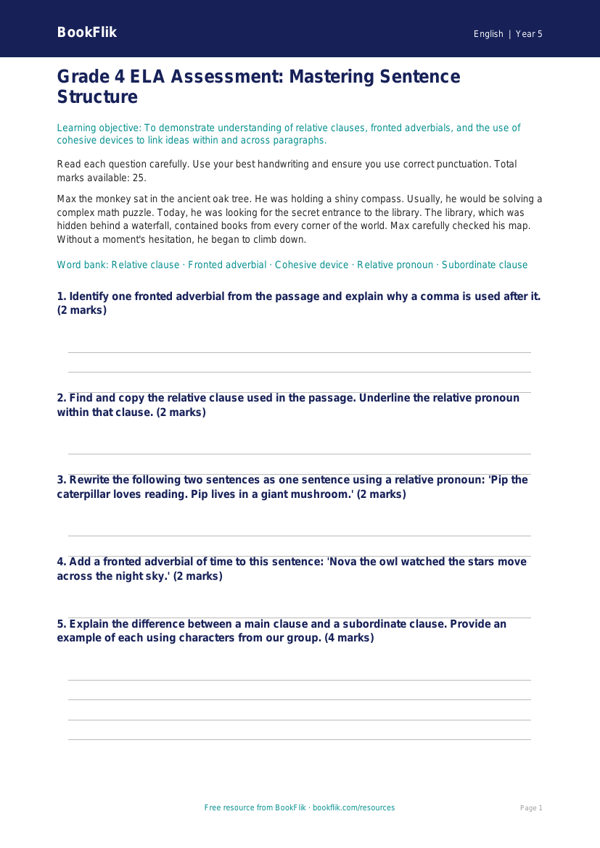 BookFlik

English | Year 5

Grade 4 ELA Assessment: Mastering Sentence Structure

Learning objective: To demonstrate understanding of relative clauses, fronted adverbials, and the use of cohesive devices to link ideas within and across paragraphs.

Read each question carefully. Use your best handwriting and ensure you use correct punctuation. Total marks available: 25.

Max the monkey sat in the ancient oak tree. He was holding a shiny compass. Usually, he would be solving a complex math puzzle. Today, he was looking for the secret entrance to the library. The library, which was hidden behind a waterfall, contained books from every corner of the world. Max carefully checked his map. Without a moment's hesitation, he began to climb down.

Word bank: Relative clause · Fronted adverbial · Cohesive device · Relative pronoun · Subordinate clause

1. Identify one fronted adverbial from the passage and explain why a comma is used after it. (2 marks)

2. Find and copy the relative clause used in the passage. Underline the relative pronoun within that clause. (2 marks)

3. Rewrite the following two sentences as one sentence using a relative pronoun: 'Pip the caterpillar loves reading. Pip lives in a giant mushroom.' (2 marks)

4. Add a fronted adverbial of time to this sentence: 'Nova the owl watched the stars move across the night sky.' (2 marks)

5. Explain the difference between a main clause and a subordinate clause. Provide an example of each using characters from our group. (4 marks)

Free resource from BookFlik · bookflik.com/resources

Page 1